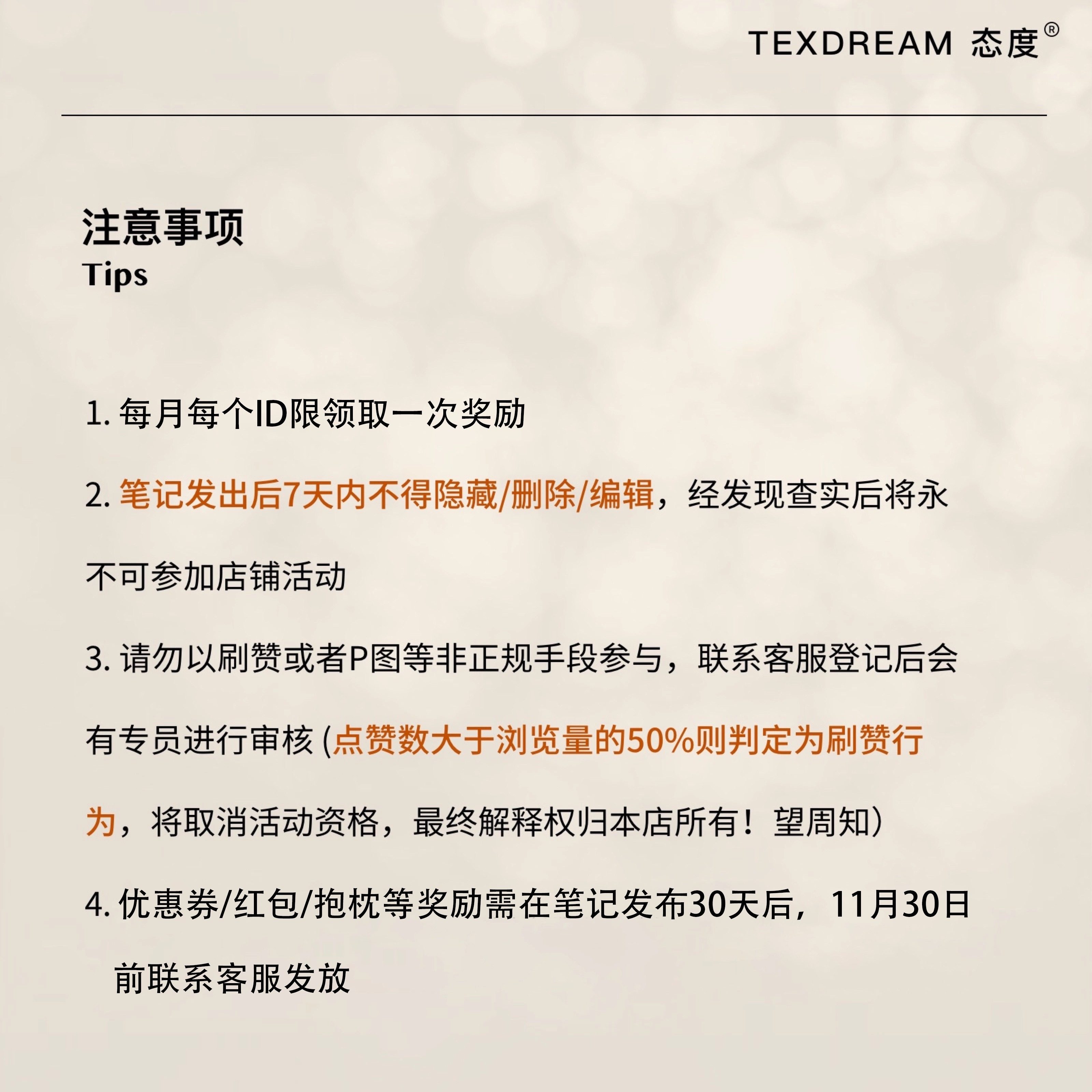 TEXDREAM 态度®

注意事项
Tips

1. 每月每个ID限领取一次奖励

2. 笔记发出后7天内不得隐藏/删除/编辑，经发现查实后将永不可参加店铺活动

3. 请勿以刷赞或者P图等非正规手段参与，联系客服登记后会有专员进行审核 (点赞数大于浏览量的50%则判定为刷赞行为，将取消活动资格，最终解释权归本店所有！望周知)

4. 优惠券/红包/抱枕等奖励需在笔记发布30天后，11月30日前联系客服发放